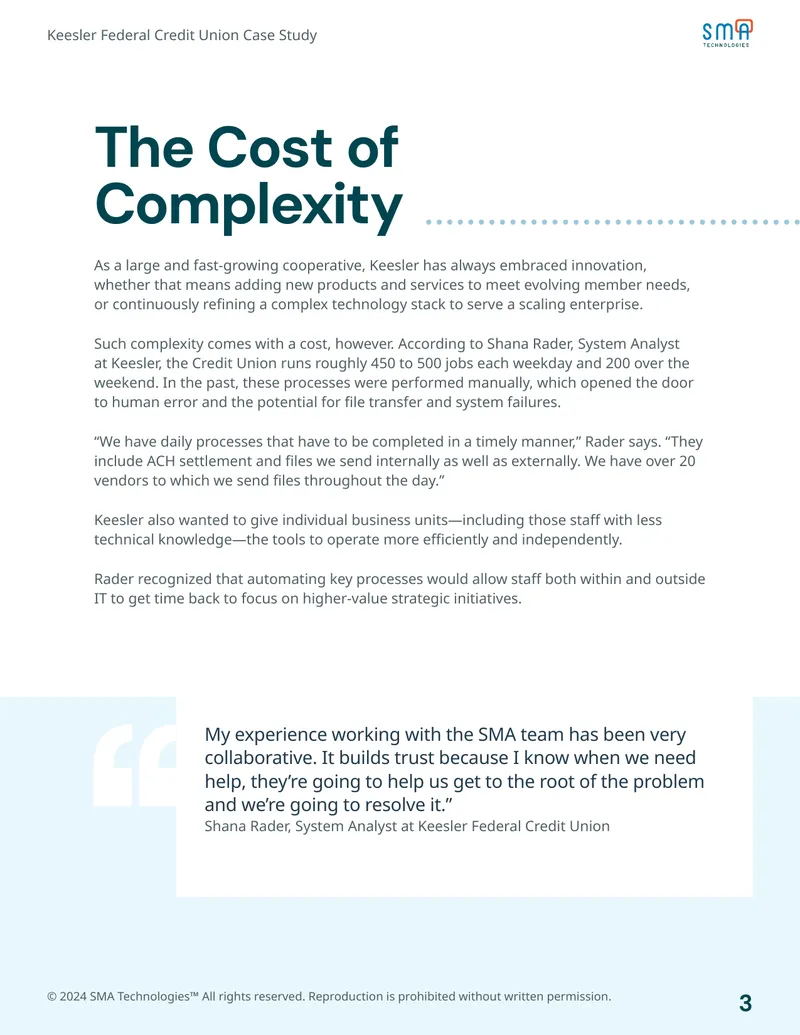 Keesler Federal Credit Union Case Study

SMA TECHNOLOGIES

The Cost of Complexity

As a large and fast-growing cooperative, Keesler has always embraced innovation, whether that means adding new products and services to meet evolving member needs, or continuously refining a complex technology stack to serve a scaling enterprise.

Such complexity comes with a cost, however. According to Shana Rader, System Analyst at Keesler, the Credit Union runs roughly 450 to 500 jobs each weekday and 200 over the weekend. In the past, these processes were performed manually, which opened the door to human error and the potential for file transfer and system failures.

“We have daily processes that have to be completed in a timely manner,” Rader says. “They include ACH settlement and files we send internally as well as externally. We have over 20 vendors to which we send files throughout the day.”

Keesler also wanted to give individual business units—including those staff with less technical knowledge—the tools to operate more efficiently and independently.

Rader recognized that automating key processes would allow staff both within and outside IT to get time back to focus on higher-value strategic initiatives.

My experience working with the SMA team has been very collaborative. It builds trust because I know when we need help, they’re going to help us get to the root of the problem and we’re going to resolve it.”
Shana Rader, System Analyst at Keesler Federal Credit Union

© 2024 SMA Technologies™ All rights reserved. Reproduction is prohibited without written permission.

3